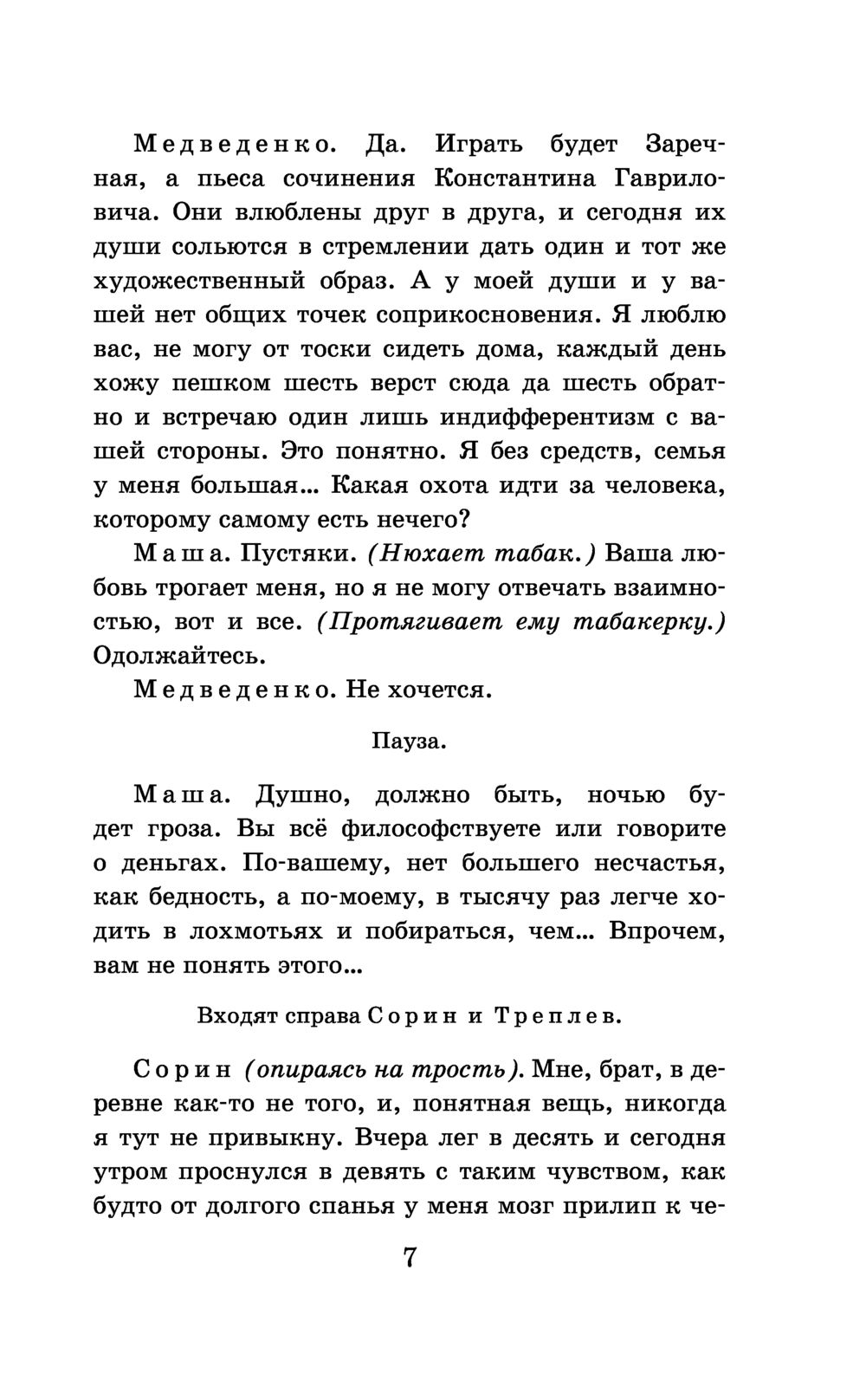 Медведенко. Да. Играть будет Заречная, а пьеса сочинения Константина Гавриловича. Они влюблены друг в друга, и сегодня их души сольются в стремлении дать один и тот же художественный образ. А у моей души и у вашей нет общих точек соприкосновения. Я люблю вас, не могу от тоски сидеть дома, каждый день хожу пешком шесть верст сюда да шесть обратно и встречаю один лишь индифферентизм с вашей стороны. Это понятно. Я без средств, семья у меня большая... Какая охота идти за человека, которому самому есть нечего?

Маша. Пустяки. (Нюхает табак.) Ваша любовь трогает меня, но я не могу отвечать взаимностью, вот и все. (Протягивает ему табакерку.) Одолжайтесь.

Медведенко. Не хочется.

Пауза.

Маша. Душно, должно быть, ночью будет гроза. Вы всё философствуете или говорите о деньгах. По-вашему, нет большего несчастья, как бедность, а по-моему, в тысячу раз легче ходить в лохмотьях и побираться, чем... Впрочем, вам не понять этого...

Входят справа Сорин и Треплев.

Сорин (опираясь на трость). Мне, брат, в деревне как-то не того, и, понятная вещь, никогда я тут не привыкну. Вчера лег в десять и сегодня утром проснулся в девять с таким чувством, как будто от долгого спанья у меня мозг прилип к че-

7